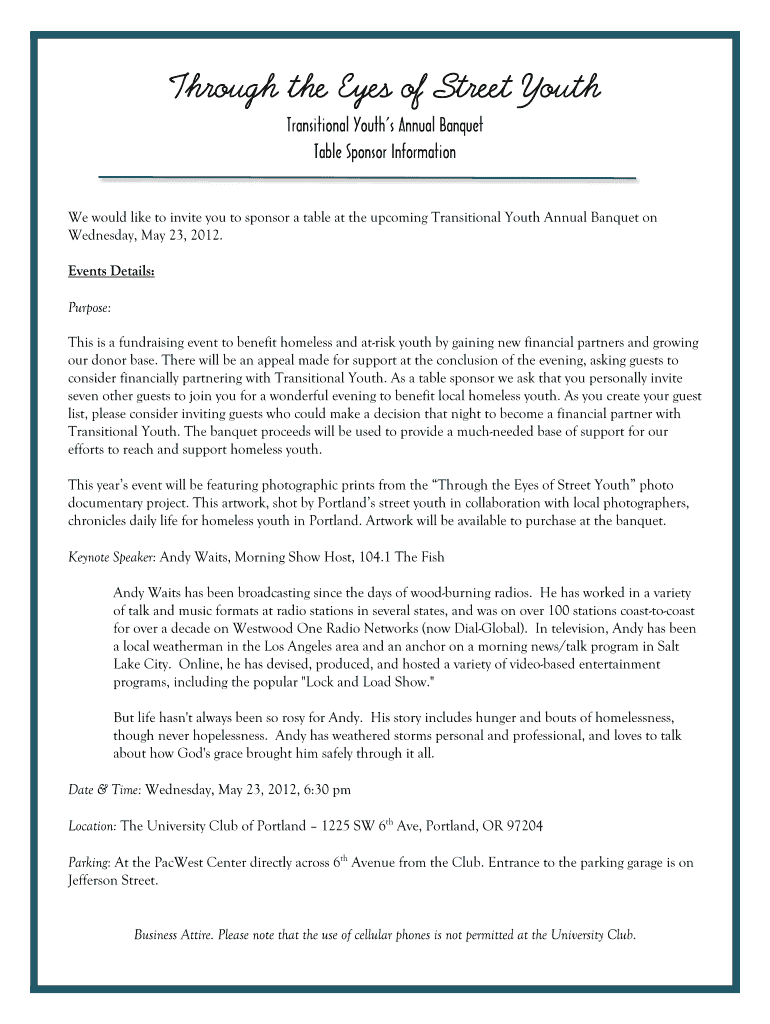 Through the Eyes of Street Youth

Transitional Youth's Annual Banquet
Table Sponsor Information

We would like to invite you to sponsor a table at the upcoming Transitional Youth Annual Banquet on Wednesday, May 23, 2012.

Events Details:

Purpose:

This is a fundraising event to benefit homeless and at-risk youth by gaining new financial partners and growing our donor base. There will be an appeal made for support at the conclusion of the evening, asking guests to consider financially partnering with Transitional Youth. As a table sponsor we ask that you personally invite seven other guests to join you for a wonderful evening to benefit local homeless youth. As you create your guest list, please consider inviting guests who could make a decision that night to become a financial partner with Transitional Youth. The banquet proceeds will be used to provide a much-needed base of support for our efforts to reach and support homeless youth.

This year's event will be featuring photographic prints from the "Through the Eyes of Street Youth" photo documentary project. This artwork, shot by Portland's street youth in collaboration with local photographers, chronicles daily life for homeless youth in Portland. Artwork will be available to purchase at the banquet.

Keynote Speaker: Andy Waits, Morning Show Host, 104.1 The Fish

Andy Waits has been broadcasting since the days of wood-burning radios. He has worked in a variety of talk and music formats at radio stations in several states, and was on over 100 stations coast-to-coast for over a decade on Westwood One Radio Networks (now Dial-Global). In television, Andy has been a local weatherman in the Los Angeles area and an anchor on a morning news/talk program in Salt Lake City. Online, he has devised, produced, and hosted a variety of video-based entertainment programs, including the popular "Lock and Load Show."

But life hasn't always been so rosy for Andy. His story includes hunger and bouts of homelessness, though never hopelessness. Andy has weathered storms personal and professional, and loves to talk about how God's grace brought him safely through it all.

Date & Time: Wednesday, May 23, 2012, 6:30 pm

Location: The University Club of Portland – 1225 SW 6$^{th}$ Ave, Portland, OR 97204

Parking: At the PacWest Center directly across 6$^{th}$ Avenue from the Club. Entrance to the parking garage is on Jefferson Street.

Business Attire. Please note that the use of cellular phones is not permitted at the University Club.